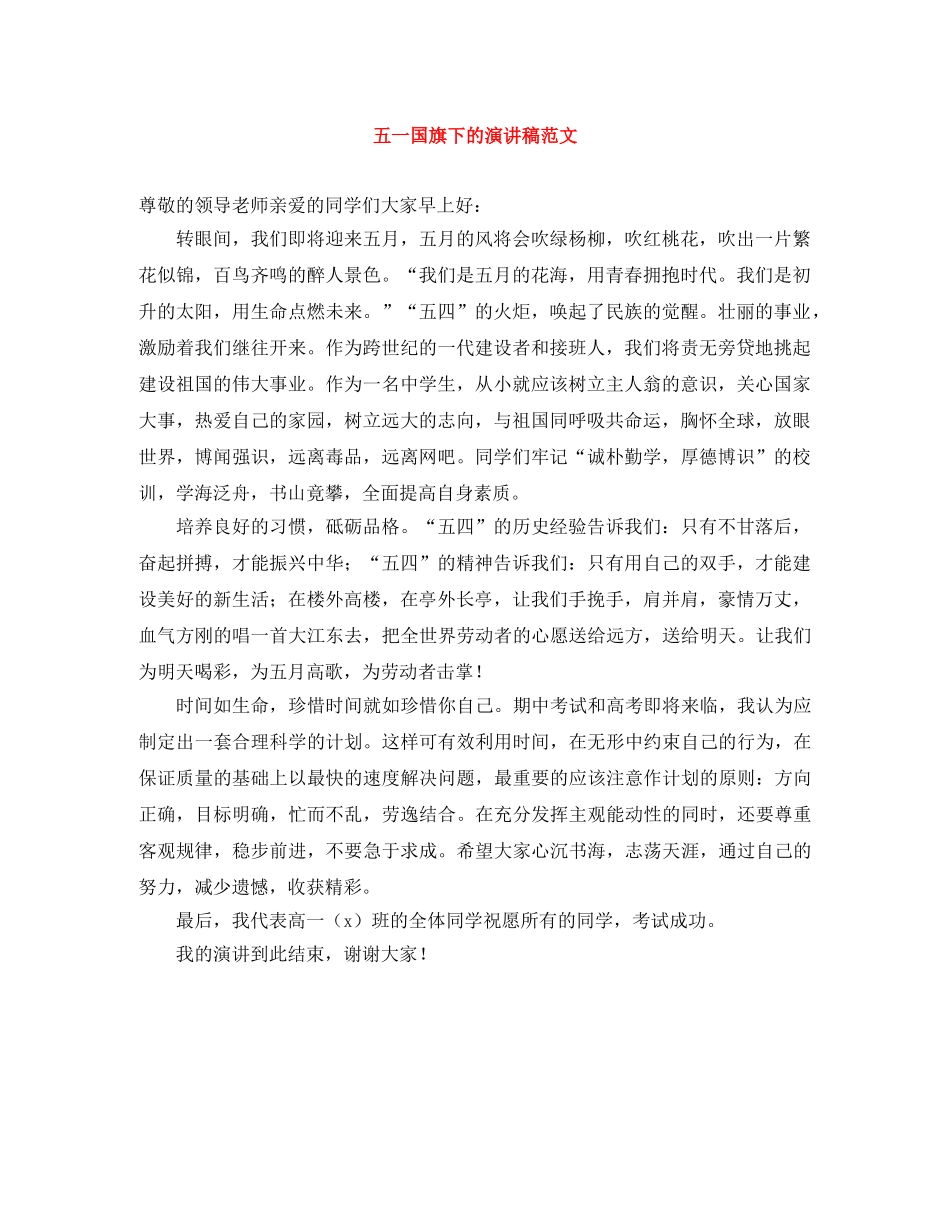 五一国旗下的演讲稿范文

尊敬的领导老师亲爱的同学们大家早上好：

转眼间，我们即将迎来五月，五月的风将会吹绿杨柳，吹红桃花，吹出一片繁花似锦，百鸟齐鸣的醉人景色。“我们是五月的花海，用青春拥抱时代。我们是初升的太阳，用生命点燃未来。”“五四”的火炬，唤起了民族的觉醒。壮丽的事业，激励着我们继往开来。作为跨世纪的一代建设者和接班人，我们将责无旁贷地挑起建设祖国的伟大事业。作为一名中学生，从小就应该树立主人翁的意识，关心国家大事，热爱自己的家园，树立远大的志向，与祖国同呼吸共命运，胸怀全球，放眼世界，博闻强识，远离毒品，远离网吧。同学们牢记“诚朴勤学，厚德博识”的校训，学海泛舟，书山竟攀，全面提高自身素质。

培养良好的习惯，砥砺品格。“五四”的历史经验告诉我们：只有不甘落后，奋起拼搏，才能振兴中华；“五四”的精神告诉我们：只有用自己的双手，才能建设美好的新生活；在楼外高楼，在亭外长亭，让我们手挽手，肩并肩，豪情万丈，血气方刚的唱一首大江东去，把全世界劳动者的心愿送给远方，送给明天。让我们为明天喝彩，为五月高歌，为劳动者击掌！

时间如生命，珍惜时间就如珍惜你自己。期中考试和高考即将来临，我认为应制定出一套合理科学的计划。这样可有效利用时间，在无形中约束自己的行为，在保证质量的基础上以最快的速度解决问题，最重要的应该注意作计划的原则：方向正确，目标明确，忙而不乱，劳逸结合。在充分发挥主观能动性的同时，还要尊重客观规律，稳步前进，不要急于求成。希望大家心沉书海，志荡天涯，通过自己的努力，减少遗憾，收获精彩。

最后，我代表高一（x）班的全体同学祝愿所有的同学，考试成功。

我的演讲到此结束，谢谢大家！